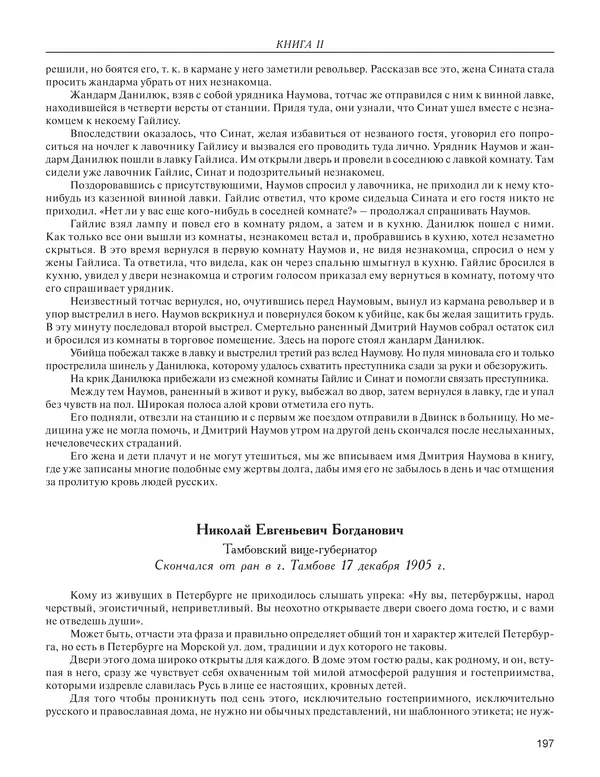 КНИГА II

решили, но боятся его, т. к. в кармане у него заметили револьвер. Рассказав все это, жена Сината стала просить жандарма убрать от них незнакомца.

Жандарм Данилюк, взяв с собой урядника Наумова, тотчас же отправился с ним к винной лавке, находившейся в четверти версты от станции. Придя туда, они узнали, что Синат ушел вместе с незнакомцем к некоему Гайлису.

Впоследствии оказалось, что Синат, желая избавиться от незваного гостя, уговорил его попроситься на ночлег к лавочнику Гайлису и вызвался его проводить туда лично. Урядник Наумов и жандарм Данилюк пошли в лавку Гайлиса. Им открыли дверь и провели в соседнюю с лавкой комнату. Там сидели уже лавочник Гайлис, Синат и подозрительный незнакомец.

Поздоровавшись с присутствующими, Наумов спросил у лавочника, не приходил ли к нему кто-нибудь из казенной винной лавки. Гайлис ответил, что кроме сидельца Сината и его гостя никто не приходил. «Нет ли у вас еще кого-нибудь в соседней комнате?» — продолжал спрашивать Наумов.

Гайлис взял лампу и повел его в комнату рядом, а затем и в кухню. Данилюк пошел с ними. Как только все они вышли из комнаты, незнакомец встал и, пробравшись в кухню, хотел незаметно скрыться. В это время вернулся в первую комнату Наумов и, не видя незнакомца, спросил о нем у жены Гайлиса. Та ответила, что видела, как он через спальню шмыгнул в кухню. Гайлис бросился в кухню, увидел у двери незнакомца и строгим голосом приказал ему вернуться в комнату, потому что его спрашивает урядник.

Неизвестный тотчас вернулся, но, очутившись перед Наумовым, вынул из кармана револьвер и в упор выстрелил в него. Наумов вскрикнул и повернулся боком к убийце, как бы желая защитить грудь. В эту минуту последовал второй выстрел. Смертельно раненный Дмитрий Наумов собрал остаток сил и бросился из комнаты в торговое помещение. Здесь на пороге стоял жандарм Данилюк.

Убийца побежал также в лавку и выстрелил третий раз вслед Наумову. Но пуля миновала его и только прострелила шинель у Данилюка, которому удалось схватить преступника сзади за руки и обезоружить.

На крик Данилюка прибежали из смежной комнаты Гайлис и Синат и помогли связать преступника.

Между тем Наумов, раненный в живот и руку, выбежал во двор, затем вернулся в лавку, где и упал без чувств на пол. Широкая полоса алой крови отметила его путь.

Его подняли, отвезли на станцию и с первым же поездом отправили в Двинск в больницу. Но медицина уже не могла помочь, и Дмитрий Наумов утром на другой день скончался после неслыханных, нечеловеческих страданий.

Его жена и дети плачут и не могут утешиться, мы же вписываем имя Дмитрия Наумова в книгу, где уже записаны многие подобные ему жертвы долга, дабы имя его не забылось в день и час отмщения за пролитую кровь людей русских.

Николай Евгеньевич Богданович

Тамбовский вице-губернатор

Скончался от ран в г. Тамбове 17 декабря 1905 г.

Кому из живущих в Петербурге не приходилось слышать упрека: «Ну вы, петербуржцы, народ черствый, эгоистичный, неприветливый. Вы неохотно открываете двери своего дома гостю, и с вами не отведешь души».

Может быть, отчасти эта фраза и правильно определяет общий тон и характер жителей Петербурга, но есть в Петербурге на Морской ул. дом, традиции и дух которого не таковы.

Двери этого дома широко открыты для каждого. В доме этом гостю рады, как родному, и он, вступая в него, сразу же чувствует себя охваченным той милой атмосферой радушия и гостеприимства, которыми издревле славилась Русь в лице ее настоящих, кровных детей.

Для того чтобы проникнуть под сень этого, исключительно гостеприимного, исключительно русского и православная дома, не нужно ни обычных представлений, ни шаблонного этикета; не нуж-

197